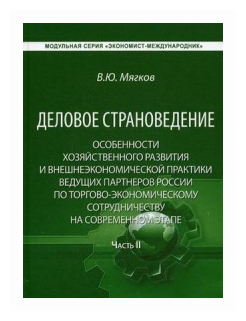 МОДУЛЬНАЯ СЕРИЯ «ЭКОНОМИСТ-МЕЖДУНАРОДНИК»

В.Ю. Мягков

ДЕЛОВОЕ СТРАНОВЕДЕНИЕ

ОСОБЕННОСТИ ХОЗЯЙСТВЕННОГО РАЗВИТИЯ И ВНЕШНЕЭКОНОМИЧЕСКОЙ ПРАКТИКИ ВЕДУЩИХ ПАРТНЕРОВ РОССИИ ПО ТОРГОВО-ЭКОНОМИЧЕСКОМУ СОТРУДНИЧЕСТВУ НА СОВРЕМЕННОМ ЭТАПЕ

Часть II